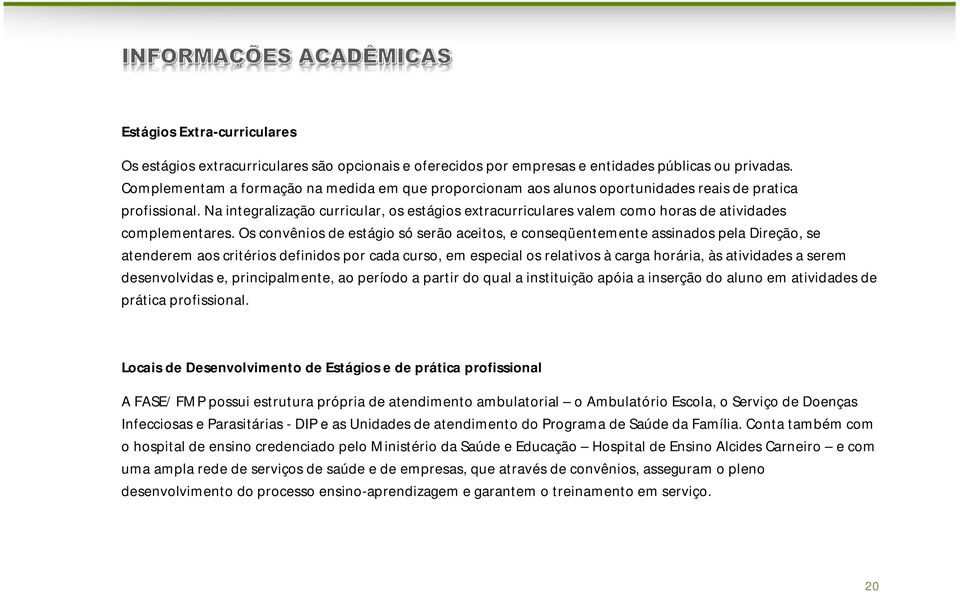 INFORMAÇÕES ACADÊMICAS

Estágios Extra-curriculares

Os estágios extracurriculares são opcionais e oferecidos por empresas e entidades públicas ou privadas. Complementam a formação na medida em que proporcionam aos alunos oportunidades reais de pratica profissional. Na integralização curricular, os estágios extracurriculares valem como horas de atividades complementares. Os convênios de estágio só serão aceitos, e conseqüentemente assinados pela Direção, se atenderem aos critérios definidos por cada curso, em especial os relativos à carga horária, às atividades a serem desenvolvidas e, principalmente, ao período a partir do qual a instituição apóia a inserção do aluno em atividades de prática profissional.

Locais de Desenvolvimento de Estágios e de prática profissional

A FASE/ FMP possui estrutura própria de atendimento ambulatorial – o Ambulatório Escola, o Serviço de Doenças Infecciosas e Parasitárias - DIP e as Unidades de atendimento do Programa de Saúde da Família. Conta também com o hospital de ensino credenciado pelo Ministério da Saúde e Educação – Hospital de Ensino Alcides Carneiro – e com uma ampla rede de serviços de saúde e de empresas, que através de convênios, asseguram o pleno desenvolvimento do processo ensino-aprendizagem e garantem o treinamento em serviço.

20